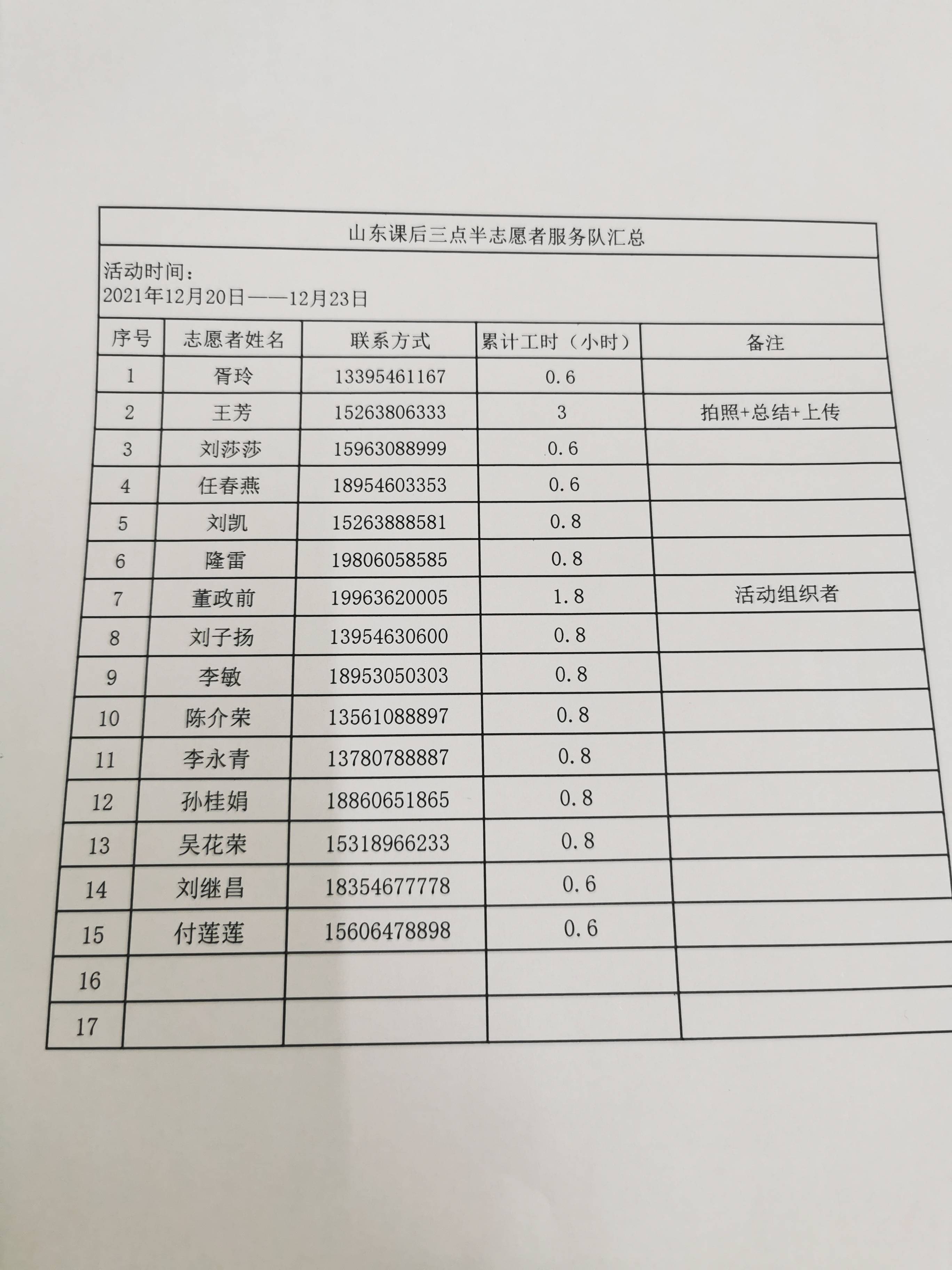 山东课后三点半志愿者服务队汇总

活动时间：
2021年12月20日——12月23日

| 序号 | 志愿者姓名 | 联系方式 | 累计工时（小时） | 备注 |
|---|---|---|---|---|
| 1 | 胥玲 | 13395461167 | 0.6 | |
| 2 | 王芳 | 15263806333 | 3 | 拍照+总结+上传 |
| 3 | 刘莎莎 | 15963088999 | 0.6 | |
| 4 | 任春燕 | 18954603353 | 0.6 | |
| 5 | 刘凯 | 15263888581 | 0.8 | |
| 6 | 隆雷 | 19806058585 | 0.8 | |
| 7 | 董政前 | 19963620005 | 1.8 | 活动组织者 |
| 8 | 刘子扬 | 13954630600 | 0.8 | |
| 9 | 李敏 | 18953050303 | 0.8 | |
| 10 | 陈介荣 | 13561088897 | 0.8 | |
| 11 | 李永青 | 13780788887 | 0.8 | |
| 12 | 孙桂娟 | 18860651865 | 0.8 | |
| 13 | 吴花荣 | 15318966233 | 0.8 | |
| 14 | 刘继昌 | 18354677778 | 0.6 | |
| 15 | 付莲莲 | 15606478898 | 0.6 | |
| 16 | | | | |
| 17 | | | | |